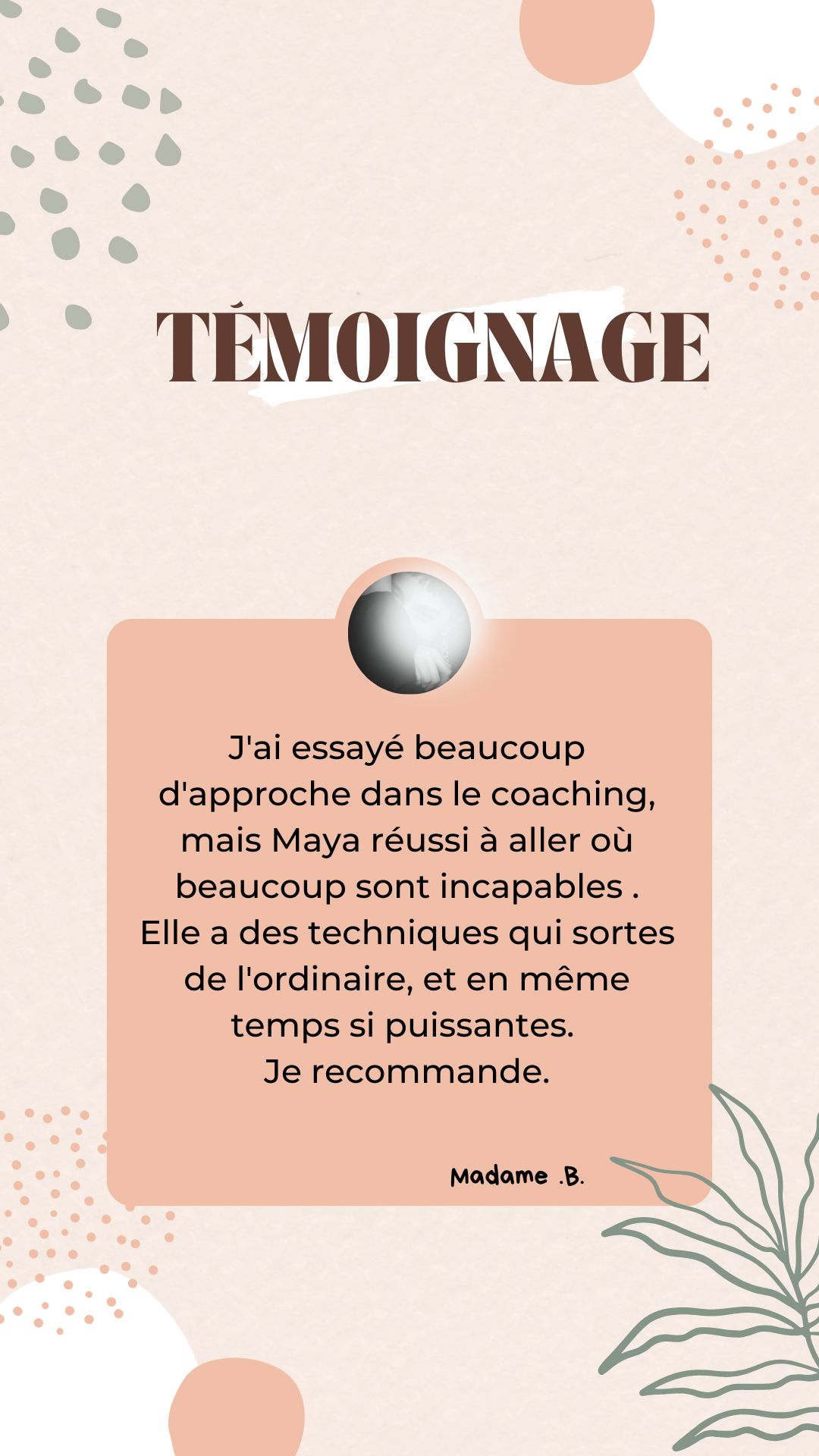 TÉMOIGNAGE

J'ai essayé beaucoup d'approche dans le coaching, mais Maya réussi à aller où beaucoup sont incapables . Elle a des techniques qui sortes de l'ordinaire, et en même temps si puissantes.
Je recommande.

Madame .B.